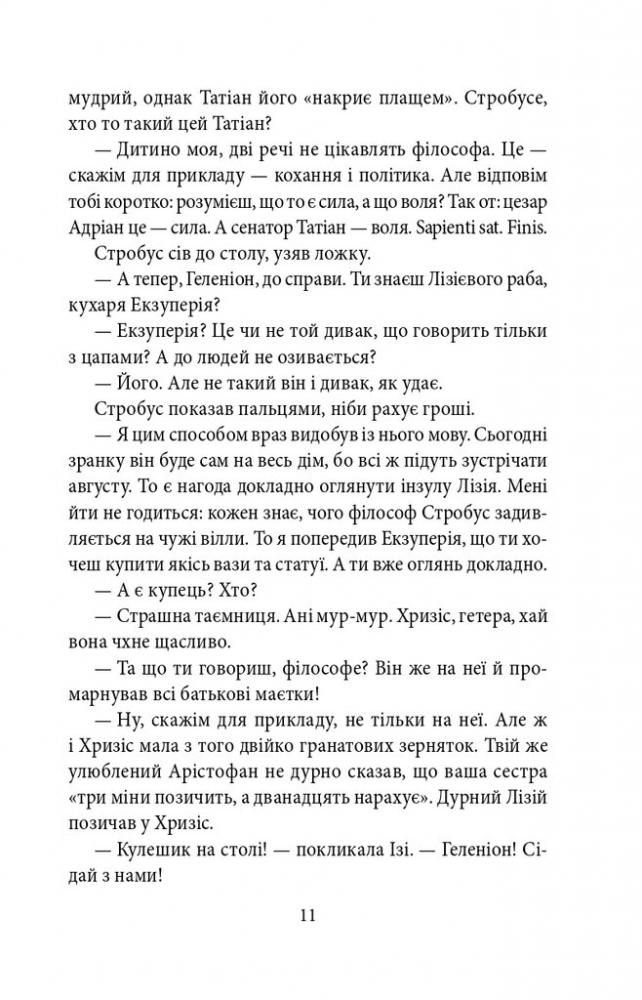 мудрий, однак Татіан його «накриє плащем». Стробусе, хто то такий цей Татіан?

— Дитино моя, дві речі не цікавлять філософа. Це — скажім для прикладу — кохання і політика. Але відповім тобі коротко: розумієш, що то є сила, а що воля? Так от: цезар Адріан це — сила. А сенатор Татіан — воля. Sapienti sat. Finis.

Стробус сів до столу, узяв ложку.

— А тепер, Геленіон, до справи. Ти знаєш Лізієвого раба, кухаря Екзуперія?

— Екзуперія? Це чи не той дивак, що говорить тільки з цапами? А до людей не озивається?

— Його. Але не такий він і дивак, як удає.

Стробус показав пальцями, ніби рахує гроші.

— Я цим способом враз видобув із нього мову. Сьогодні зранку він буде сам на весь дім, бо всі ж підуть зустрічати августу. То є нагода докладно оглянути інзулу Лізія. Мені йти не годиться: кожен знає, чого філософ Стробус задивляється на чужі вілли. То я попередив Екзуперія, що ти хочеш купити якісь вази та статуї. А ти вже оглянь докладно.

— А є купець? Хто?

— Страшна таємниця. Ані мур-мур. Хризіс, гетера, хай вона чхне щасливо.

— Та що ти говориш, філософе? Він же на неї й промарнував всі батькові маєтки!

— Ну, скажім для прикладу, не тільки на неї. Але ж і Хризіс мала з того двійко гранатових зерняток. Твій же улюблений Арістофан не дурно сказав, що ваша сестра «три міни позичить, а дванадцять нарахує». Дурний Лізій позичав у Хризіс.

— Кулешик на столі! — покликала Ізі. — Геленіон! Сідай з нами!

11